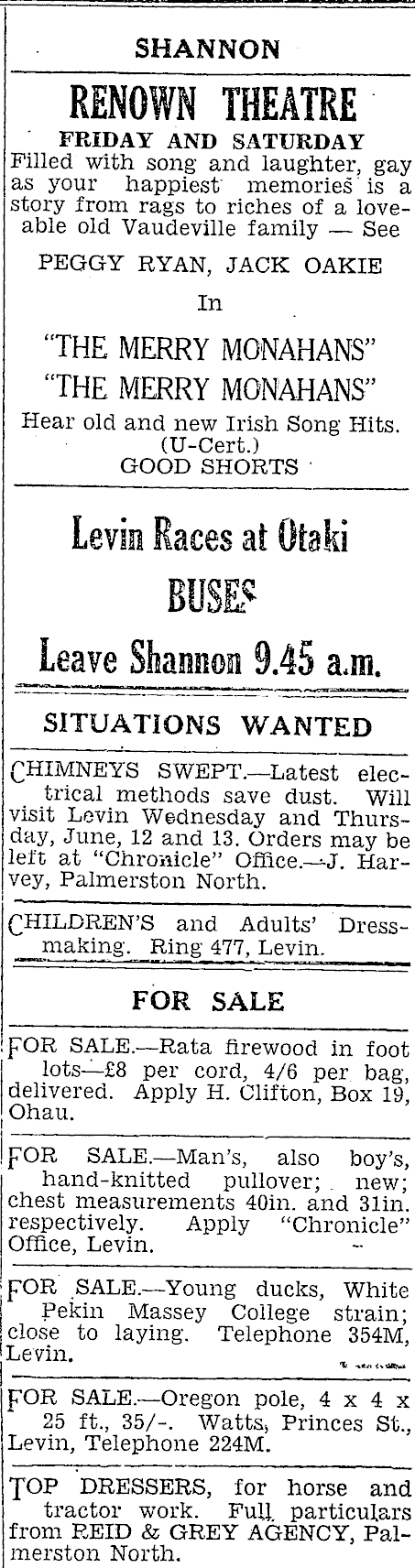 SHANNON

RENOWN THEATRE

FRIDAY AND SATURDAY

Filled with song and laughter, gay as your happiest memories is a story from rags to riches of a loveable old Vaudeville family — See

PEGGY RYAN, JACK OAKIE

In

"THE MERRY MONAHANS"

"THE MERRY MONAHANS"

Hear old and new Irish Song Hits. (U-Cert.)

GOOD SHORTS

Levin Races at Otaki

BUSES

Leave Shannon 9.45 a.m.

SITUATIONS WANTED

CHIMNEYS SWEPT.—Latest electrical methods save dust. Will visit Levin Wednesday and Thursday, June, 12 and 13. Orders may be left at "Chronicle" Office.—J. Harvey, Palmerston North.

CHILDREN'S and Adults' Dressmaking. Ring 477, Levin.

FOR SALE

FOR SALE.—Rata firewood in foot lots—£8 per cord, 4/6 per bag, delivered. Apply H. Clifton, Box 19, Ohau.

FOR SALE.—Man's, also boy's, hand-knitted pullover; new; chest measurements 40in. and 31in. respectively. Apply "Chronicle" Office, Levin.

FOR SALE.—Young ducks, White Pekin Massey College strain; close to laying. Telephone 354M, Levin.

FOR SALE.—Oregon pole, 4 x 4 x 25 ft., 35/-. Watts, Princes St., Levin, Telephone 224M.

TOP DRESSERS, for horse and tractor work. Full particulars from REID & GREY AGENCY, Palmerston North.